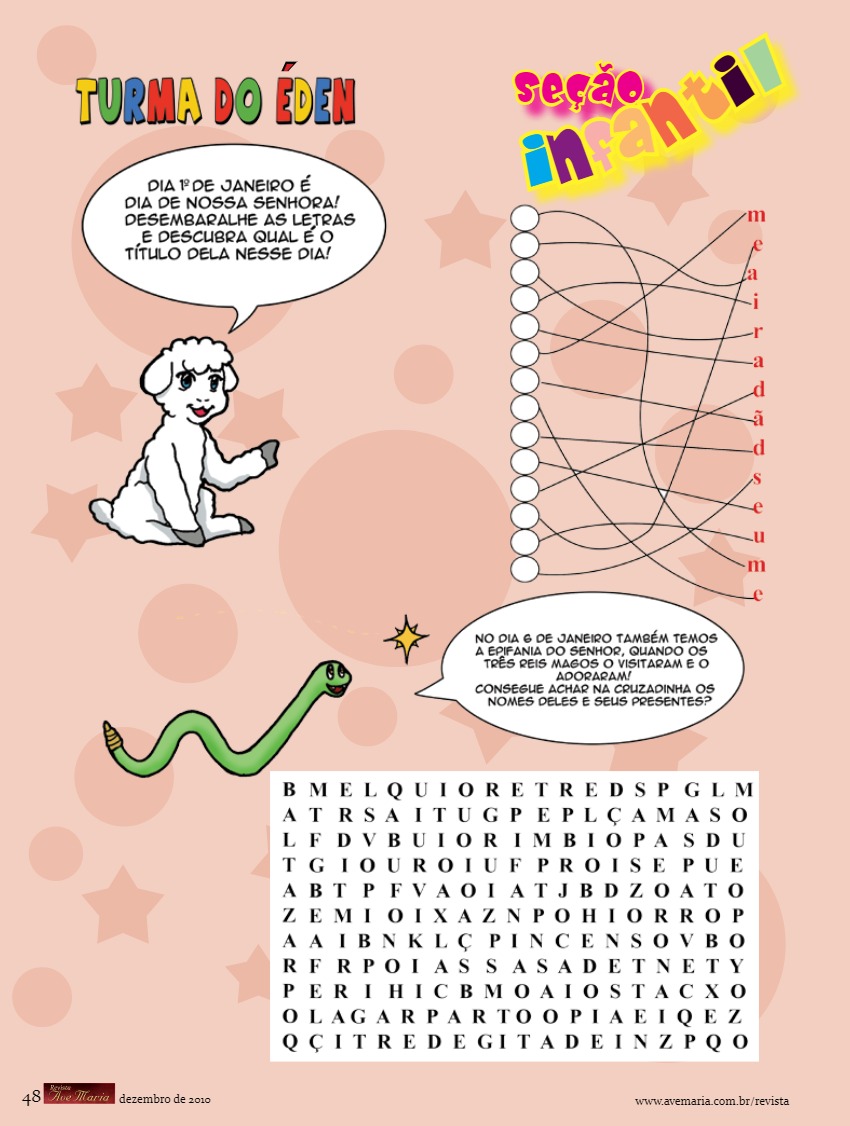 TURMA DO ÉDEN

seção infantil

DIA 1º DE JANEIRO É DIA DE NOSSA SENHORA! DESEMBARALHE AS LETRAS E DESCUBRA QUAL É O TÍTULO DELA NESSE DIA!

m
e
a
i
r
a
d
ã
d
s
e
u
m
e

NO DIA 6 DE JANEIRO TAMBÉM TEMOS A EPIFANIA DO SENHOR, QUANDO OS TRÊS REIS MAGOS O VISITARAM E O ADORARAM! CONSEGUE ACHAR NA CRUZADINHA OS NOMES DELES E SEUS PRESENTES?

B M E L Q U I O R E T R E D S P G L M
A T R S A I T U G P E P L Ç A M A S O
L F D V B U I O R I M B I O P A S D U
T G I O U R O I U F P R O I S E P U E
A B T P F V A O I A T J B D Z O A T O
Z E M I O I X A Z N P O H I O R R O P
A A I B N K L Ç P I N C E N S O V B O
R F R P O I A S S A S A D E T N E T Y
P E R I H I C B M O A I O S T A C X O
O L A G A R P A R T O O P I A E I Q E Z
Q Ç I T R E D E G I T A D E I N Z P Q O

48 Revista Ave Maria dezembro de 2010

www.avemaria.com.br/revista